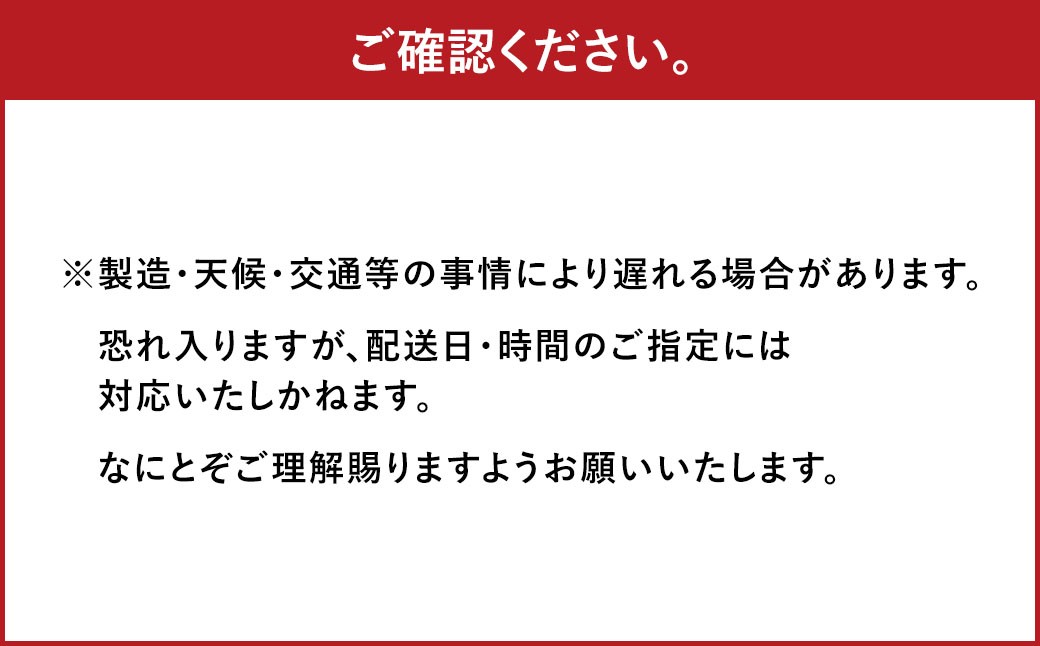 ご確認ください。

※製造・天候・交通等の事情により遅れる場合があります。

恐れ入りますが、配送日・時間のご指定には対応いたしかねます。

なにとぞご理解賜りますようお願いいたします。